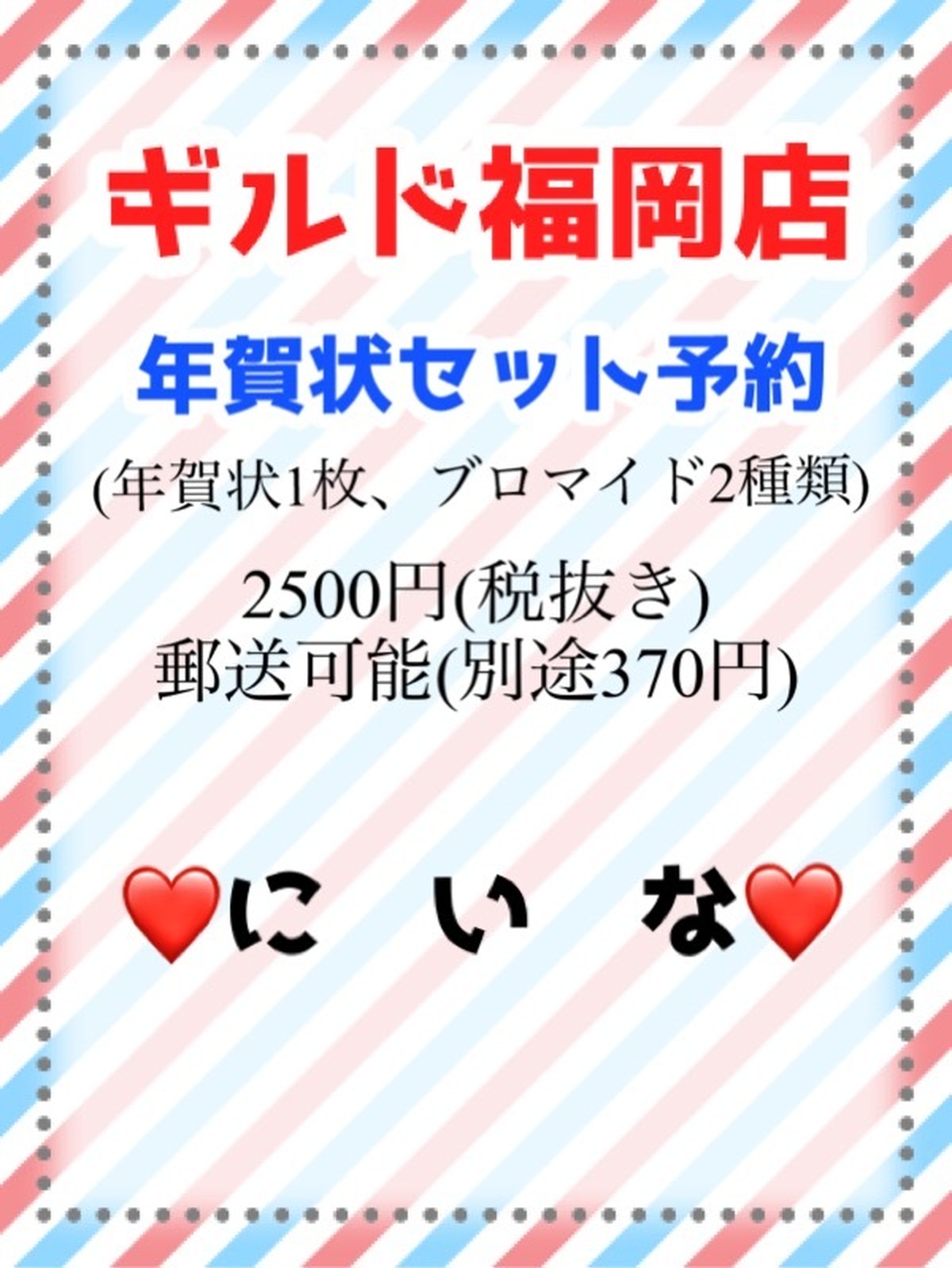 ギルド福岡店

年賀状セット予約

(年賀状1枚、ブロマイド2種類)

2500円(税抜き)
郵送可能(別途370円)

❤️に い な❤️